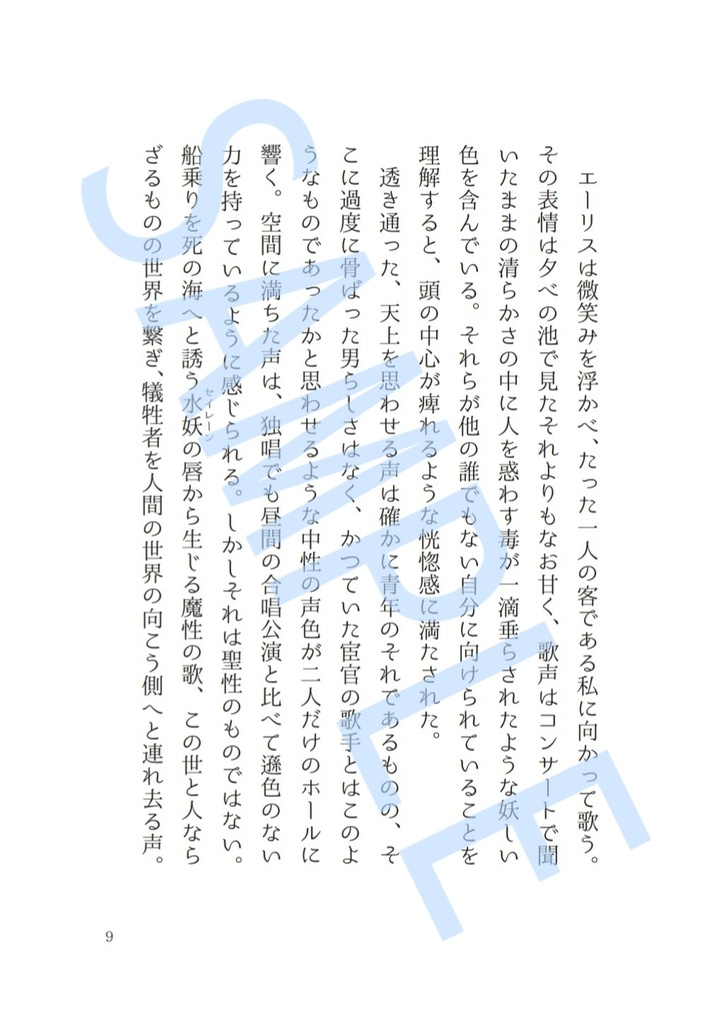 エーリスは微笑みを浮かべ、たった一人の客である私に向かって歌う。その表情は夕べの池で見たそれよりもなお甘く、歌声はコンサートで聞いたままの清らかさの中に人を惑わす毒が一滴垂らされたような妖しい色を含んでいる。それらが他の誰でもない自分に向けられていることを理解すると、頭の中心が痺れるような恍惚感に満たされた。

透き通った、天上を思わせる声は確かに青年のそれであるものの、そこに過度に骨ばった男らしさはなく、かつていた宦官の歌手とはこのようなものであったかと思わせるような中性の声色が二人だけのホールに響く。空間に満ちた声は、独唱でも昼間の合唱公演と比べて遜色のない力を持っているように感じられる。しかしそれは聖性のものではない。船乗りを死の海へと誘う水妖(セイレーン)の唇から生じる魔性の歌、この世と人ならざるものの世界を繋ぎ、犠牲者を人間の世界の向こう側へと連れ去る声。

SAMPLE

9